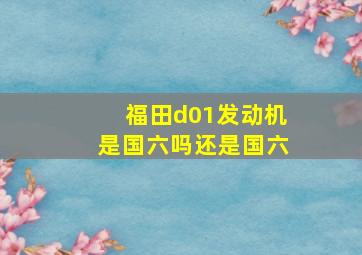 福田d01发动机
是国六吗还是国六